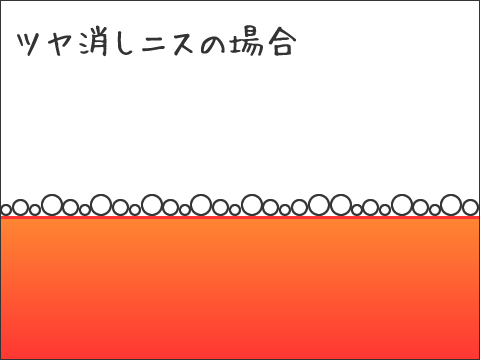 ツヤ消しニスの場合